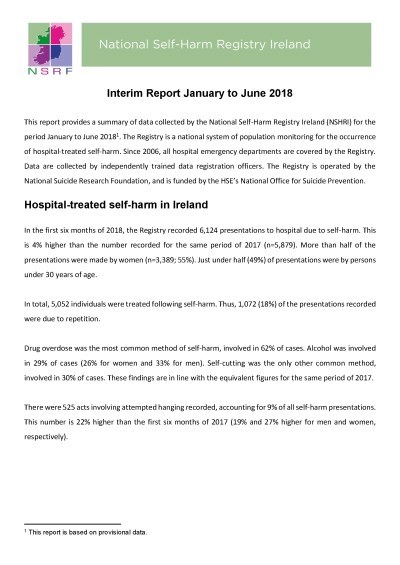 NSRF

National Self-Harm Registry Ireland

Interim Report January to June 2018

This report provides a summary of data collected by the National Self-Harm Registry Ireland (NSHRI) for the period January to June 2018$^1$. The Registry is a national system of population monitoring for the occurrence of hospital-treated self-harm. Since 2006, all hospital emergency departments are covered by the Registry. Data are collected by independently trained data registration officers. The Registry is operated by the National Suicide Research Foundation, and is funded by the HSE's National Office for Suicide Prevention.

Hospital-treated self-harm in Ireland

In the first six months of 2018, the Registry recorded 6,124 presentations to hospital due to self-harm. This is 4% higher than the number recorded for the same period of 2017 (n=5,879). More than half of the presentations were made by women (n=3,389; 55%). Just under half (49%) of presentations were by persons under 30 years of age.

In total, 5,052 individuals were treated following self-harm. Thus, 1,072 (18%) of the presentations recorded were due to repetition.

Drug overdose was the most common method of self-harm, involved in 62% of cases. Alcohol was involved in 29% of cases (26% for women and 33% for men). Self-cutting was the only other common method, involved in 30% of cases. These findings are in line with the equivalent figures for the same period of 2017.

There were 525 acts involving attempted hanging recorded, accounting for 9% of all self-harm presentations. This number is 22% higher than the first six months of 2017 (19% and 27% higher for men and women, respectively).

$^1$ This report is based on provisional data.